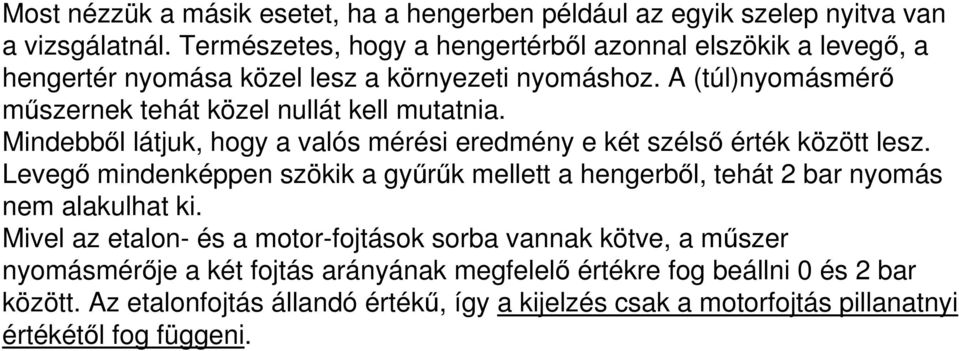 Most nézzük a másik esetet, ha a hengerben például az egyik szelep nyitva van a vizsgálatnál. Természetes, hogy a hengertérből azonnal elszökik a levegő, a hengertér nyomása közel lesz a környezeti nyomáshoz. A (túl)nyomásmérő műszernek tehát közel nullát kell mutatnia.
Mindebből látjuk, hogy a valós mérési eredmény e két szélső érték között lesz.
Levegő mindenképpen szökik a gyűrűk mellett a hengerből, tehát 2 bar nyomás nem alakulhat ki.
Mivel az etalon- és a motor-fojtások sorba vannak kötve, a műszer nyomásmérője a két fojtás arányának megfelelő értékre fog beállni 0 és 2 bar között. Az etalonfojtás állandó értékű, így a kijelzés csak a motorfojtás pillanatnyi értékétől fog függeni.